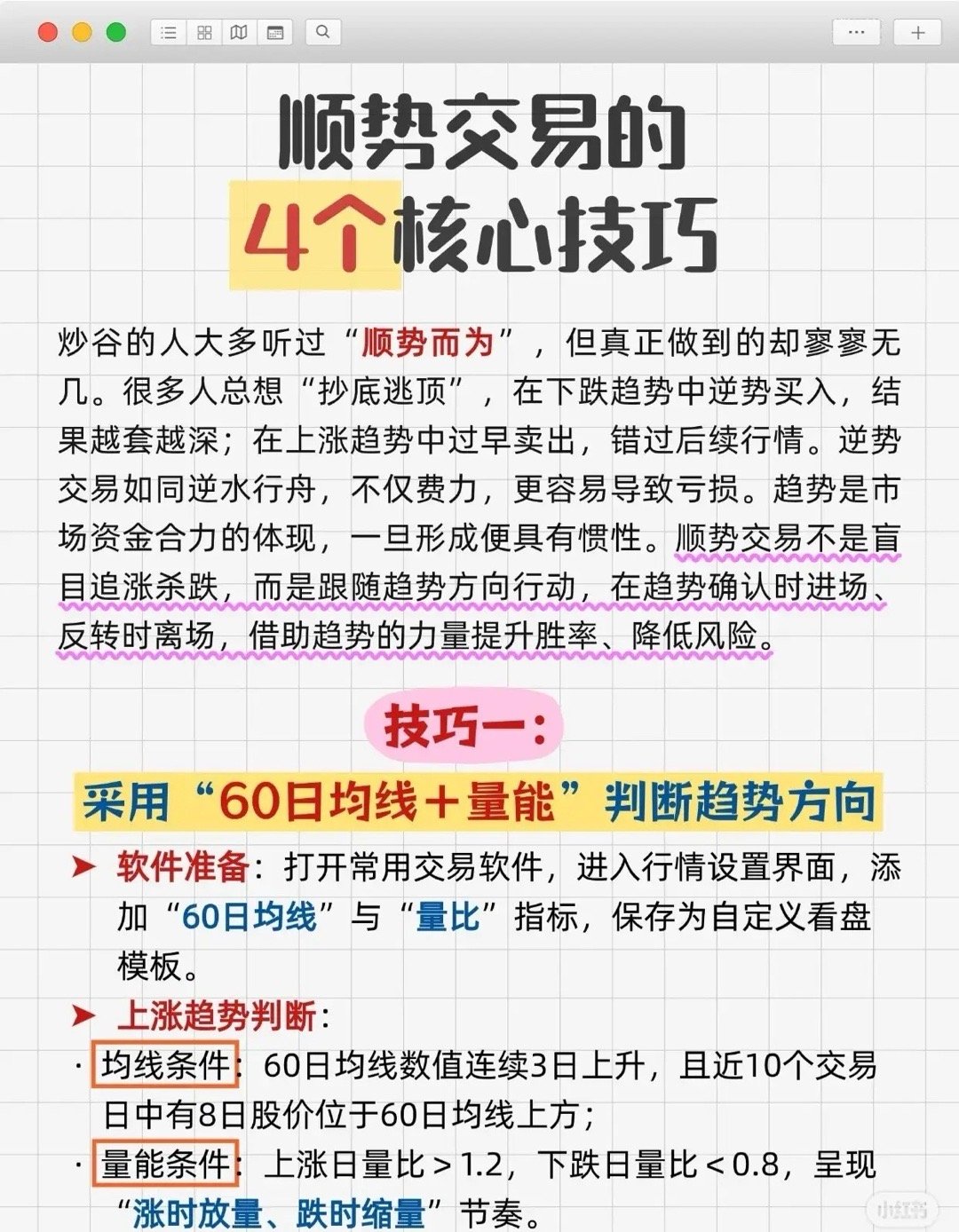 顺势交易的
4个核心技巧

炒谷的人大多听过“顺势而为”，但真正做到的却寥寥无几。很多人总想“抄底逃顶”，在下跌趋势中逆势买入，结果越套越深；在上涨趋势中过早卖出，错过后续行情。逆势交易如同逆水行舟，不仅费力，更容易导致亏损。趋势是市场资金合力的体现，一旦形成便具有惯性。顺势交易不是盲目追涨杀跌，而是跟随趋势方向行动，在趋势确认时进场、反转时离场，借助趋势的力量提升胜率、降低风险。

技巧一：
采用“60日均线＋量能”判断趋势方向

➤ 软件准备：打开常用交易软件，进入行情设置界面，添加“60日均线”与“量比”指标，保存为自定义看盘模板。

➤ 上涨趋势判断：
· 均线条件：60日均线数值连续3日上升，且近10个交易日中有8日股价位于60日均线上方；
· 量能条件：上涨日量比＞1.2，下跌日量比＜0.8，呈现“涨时放量、跌时缩量”节奏。

小红书